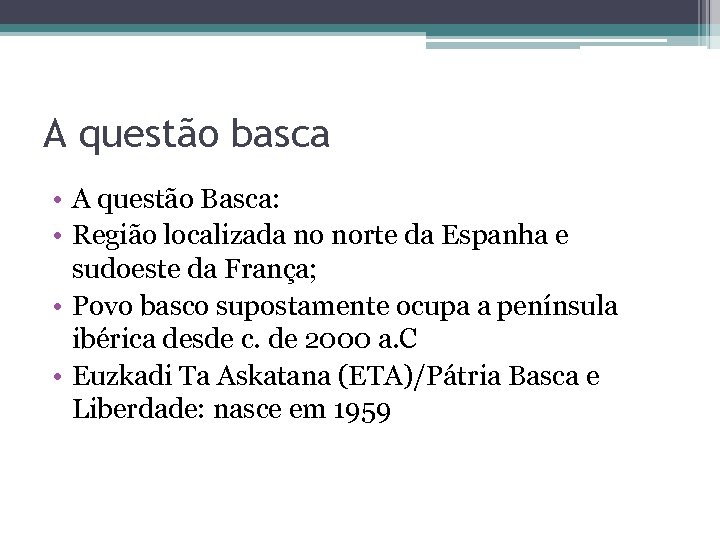 A questão basca

• A questão Basca:
• Região localizada no norte da Espanha e sudoeste da França;
• Povo basco supostamente ocupa a península ibérica desde c. de 2000 a.C
• Euzkadi Ta Askatana (ETA)/Pátria Basca e Liberdade: nasce em 1959